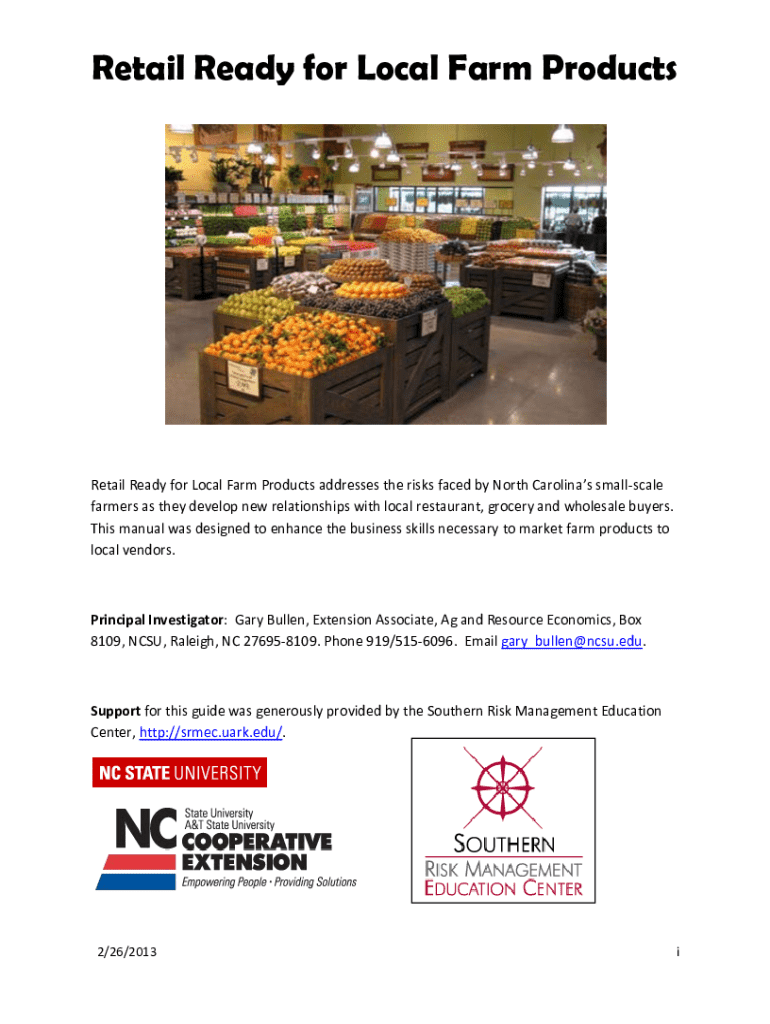 Retail Ready for Local Farm Products

Retail Ready for Local Farm Products addresses the risks faced by North Carolina's small-scale farmers as they develop new relationships with local restaurant, grocery and wholesale buyers. This manual was designed to enhance the business skills necessary to market farm products to local vendors.

Principal Investigator: Gary Bullen, Extension Associate, Ag and Resource Economics, Box 8109, NCSU, Raleigh, NC 27695-8109. Phone 919/515-6096. Email gary_bullen@ncsu.edu.

Support for this guide was generously provided by the Southern Risk Management Education Center, http://srmec.uark.edu/.

NC STATE UNIVERSITY

NC State University A&T State University COOPERATIVE EXTENSION Empowering People • Providing Solutions

SOUTHERN RISK MANAGEMENT EDUCATION CENTER

2/26/2013

i